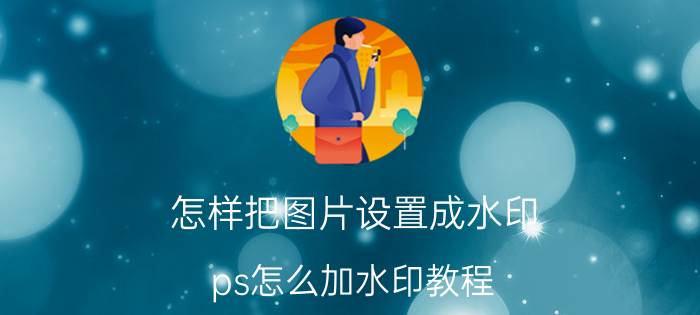 怎样把图片设置成水印

ps怎么加水印教程